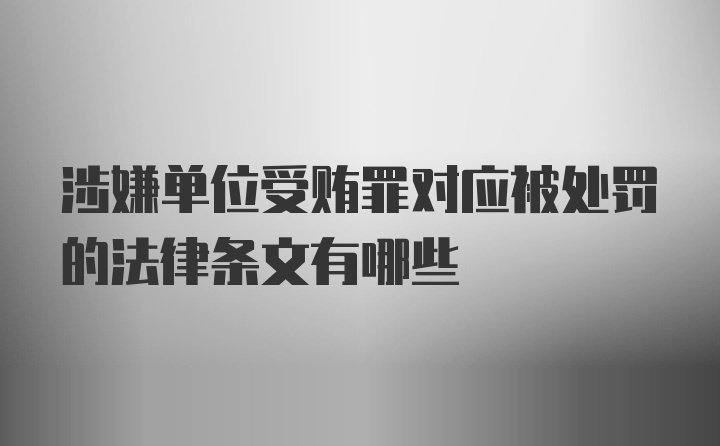 涉嫌单位受贿罪对应被处罚的法律条文有哪些